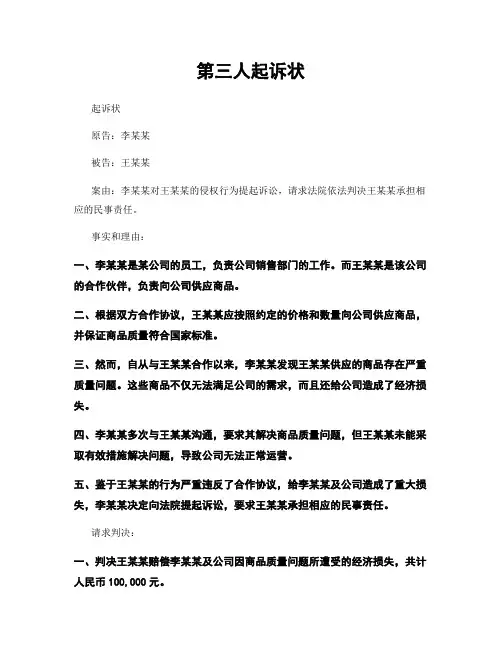 第三人起诉状

起诉状

原告：李某某

被告：王某某

案由：李某某对王某某的侵权行为提起诉讼，请求法院依法判决王某某承担相应的民事责任。

事实和理由：

一、李某某是某公司的员工，负责公司销售部门的工作。而王某某是该公司的合作伙伴，负责向公司供应商品。

二、根据双方合作协议，王某某应按照约定的价格和数量向公司供应商品，并保证商品质量符合国家标准。

三、然而，自从与王某某合作以来，李某某发现王某某供应的商品存在严重质量问题。这些商品不仅无法满足公司的需求，而且还给公司造成了经济损失。

四、李某某多次与王某某沟通，要求其解决商品质量问题，但王某某未能采取有效措施解决问题，导致公司无法正常运营。

五、鉴于王某某的行为严重违反了合作协议，给李某某及公司造成了重大损失，李某某决定向法院提起诉讼，要求王某某承担相应的民事责任。

请求判决：

一、判决王某某赔偿李某某及公司因商品质量问题所遭受的经济损失，共计人民币 100,000 元。